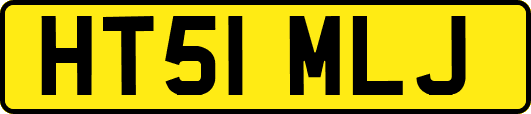 HT51 MLJ